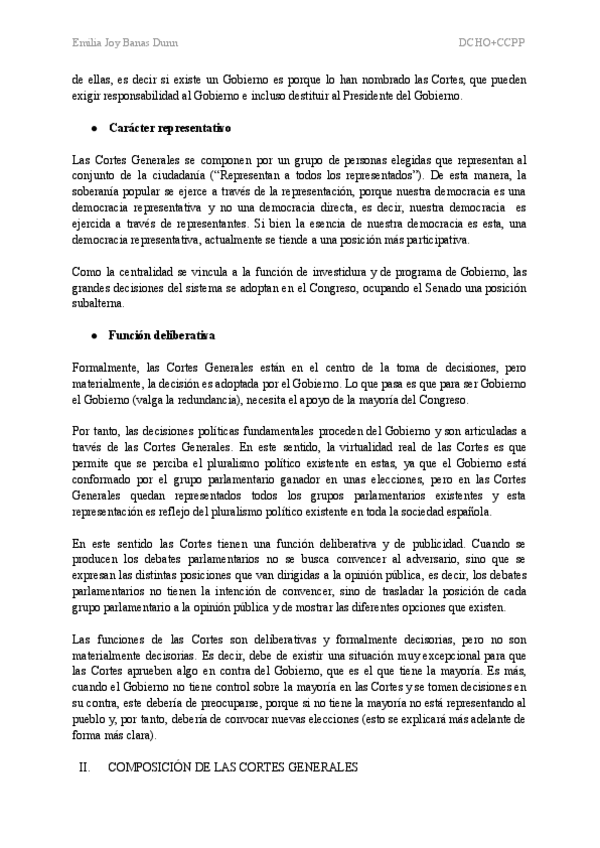 Emilia Joy Banas Dunn DCHO+CCPP

de ellas, es decir si existe un Gobierno es porque lo han nombrado las Cortes, que pueden exigir responsabilidad al Gobierno e incluso destituir al Presidente del Gobierno.

● Carácter representativo

Las Cortes Generales se componen por un grupo de personas elegidas que representan al conjunto de la ciudadanía ("Representan a todos los representados"). De esta manera, la soberanía popular se ejerce a través de la representación, porque nuestra democracia es una democracia representativa y no una democracia directa, es decir, nuestra democracia es ejercida a través de representantes. Si bien la esencia de nuestra democracia es esta, una democracia representativa, actualmente se tiende a una posición más participativa.

Como la centralidad se vincula a la función de investidura y de programa de Gobierno, las grandes decisiones del sistema se adoptan en el Congreso, ocupando el Senado una posición subalterna.

● Función deliberativa

Formalmente, las Cortes Generales están en el centro de la toma de decisiones, pero materialmente, la decisión es adoptada por el Gobierno. Lo que pasa es que para ser Gobierno el Gobierno (valga la redundancia), necesita el apoyo de la mayoría del Congreso.

Por tanto, las decisiones políticas fundamentales proceden del Gobierno y son articuladas a través de las Cortes Generales. En este sentido, la virtualidad real de las Cortes es que permite que se perciba el pluralismo político existente en estas, ya que el Gobierno está conformado por el grupo parlamentario ganador en unas elecciones, pero en las Cortes Generales quedan representados todos los grupos parlamentarios existentes y esta representación es reflejo del pluralismo político existente en toda la sociedad española.

En este sentido las Cortes tienen una función deliberativa y de publicidad. Cuando se producen los debates parlamentarios no se busca convencer al adversario, sino que se expresan las distintas posiciones que van dirigidas a la opinión pública, es decir, los debates parlamentarios no tienen la intención de convencer, sino de trasladar la posición de cada grupo parlamentario a la opinión pública y de mostrar las diferentes opciones que existen.

Las funciones de las Cortes son deliberativas y formalmente decisorias, pero no son materialmente decisorias. Es decir, debe de existir una situación muy excepcional para que las Cortes aprueben algo en contra del Gobierno, que es el que tiene la mayoría. Es más, cuando el Gobierno no tiene control sobre la mayoría en las Cortes y se tomen decisiones en su contra, este debería de preocuparse, porque si no tiene la mayoría no está representando al pueblo y, por tanto, debería de convocar nuevas elecciones (esto se explicará más adelante de forma más clara).

II. COMPOSICIÓN DE LAS CORTES GENERALES